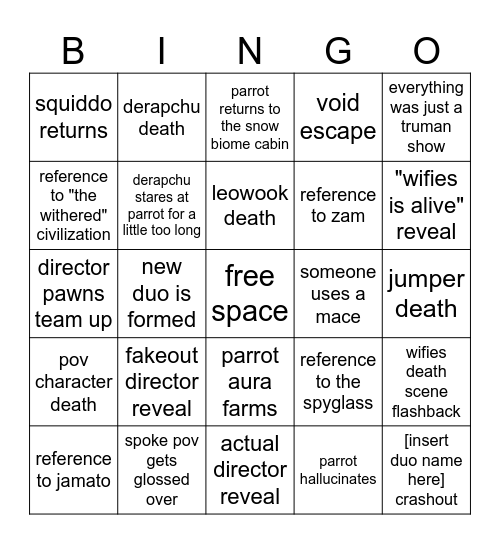 | B | I | N | G | O |
|---|---|---|---|---|
| squiddo returns | derapchu death | parrot returns to the snow biome cabin | void escape | everything was just a truman show |
| reference to "the withered" civilization | derapchu stares at parrot for a little too long | leowook death | reference to zam | "wifies is alive" reveal |
| director pawns team up | new duo is formed | free space | someone uses a mace | jumper death |
| pov character death | fakeout director reveal | parrot aura farms | reference to the spyglass | wifies death scene flashback |
| reference to jamato | spoke pov gets glossed over | actual director reveal | parrot hallucinates | [insert duo name here] crashout |